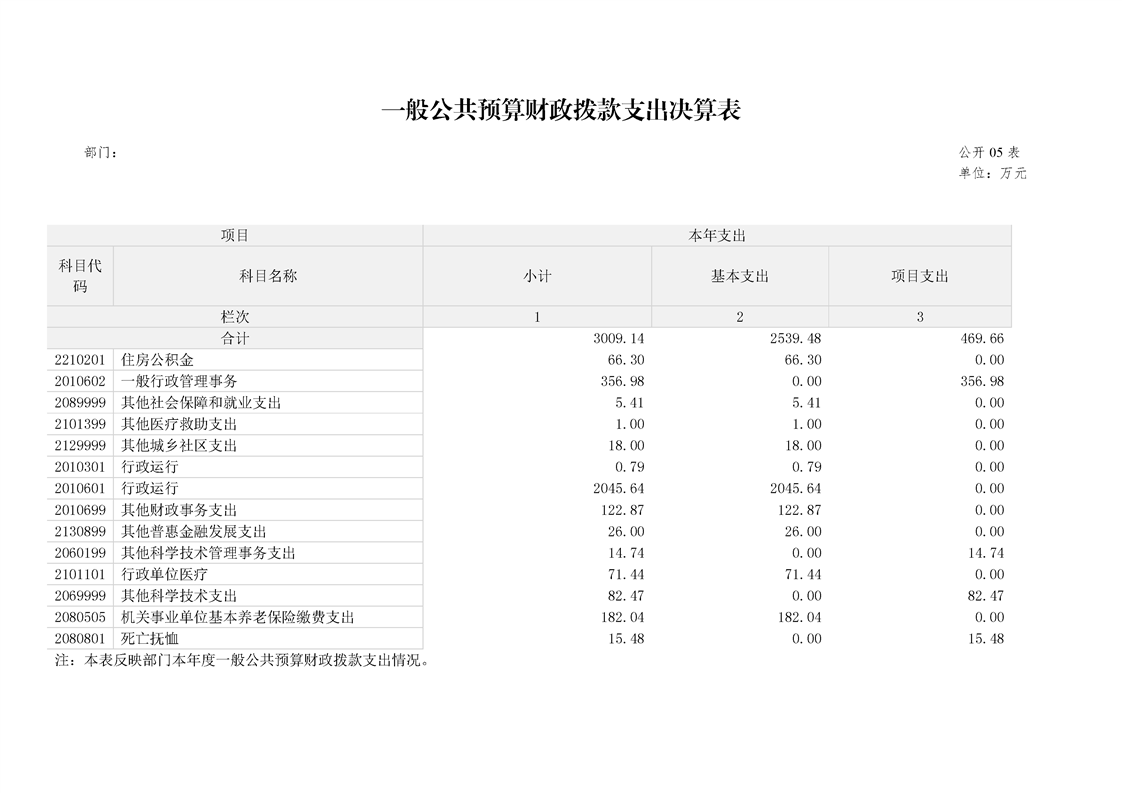 一般公共预算财政拨款支出决算表

部门：

公开 05 表
单位：万元

| 项目 | | 本年支出 | | |
|---|---|---|---|---|
| 科目代码 | 科目名称 | 小计 | 基本支出 | 项目支出 |
| 栏次 | | 1 | 2 | 3 |
| 合计 | | 3009.14 | 2539.48 | 469.66 |
| 2210201 | 住房公积金 | 66.30 | 66.30 | 0.00 |
| 2010602 | 一般行政管理事务 | 356.98 | 0.00 | 356.98 |
| 2089999 | 其他社会保障和就业支出 | 5.41 | 5.41 | 0.00 |
| 2101399 | 其他医疗救助支出 | 1.00 | 1.00 | 0.00 |
| 2129999 | 其他城乡社区支出 | 18.00 | 18.00 | 0.00 |
| 2010301 | 行政运行 | 0.79 | 0.79 | 0.00 |
| 2010601 | 行政运行 | 2045.64 | 2045.64 | 0.00 |
| 2010699 | 其他财政事务支出 | 122.87 | 122.87 | 0.00 |
| 2130899 | 其他普惠金融发展支出 | 26.00 | 26.00 | 0.00 |
| 2060199 | 其他科学技术管理事务支出 | 14.74 | 0.00 | 14.74 |
| 2101101 | 行政单位医疗 | 71.44 | 71.44 | 0.00 |
| 2069999 | 其他科学技术支出 | 82.47 | 0.00 | 82.47 |
| 2080505 | 机关事业单位基本养老保险缴费支出 | 182.04 | 182.04 | 0.00 |
| 2080801 | 死亡抚恤 | 15.48 | 0.00 | 15.48 |

注：本表反映部门本年度一般公共预算财政拨款支出情况。